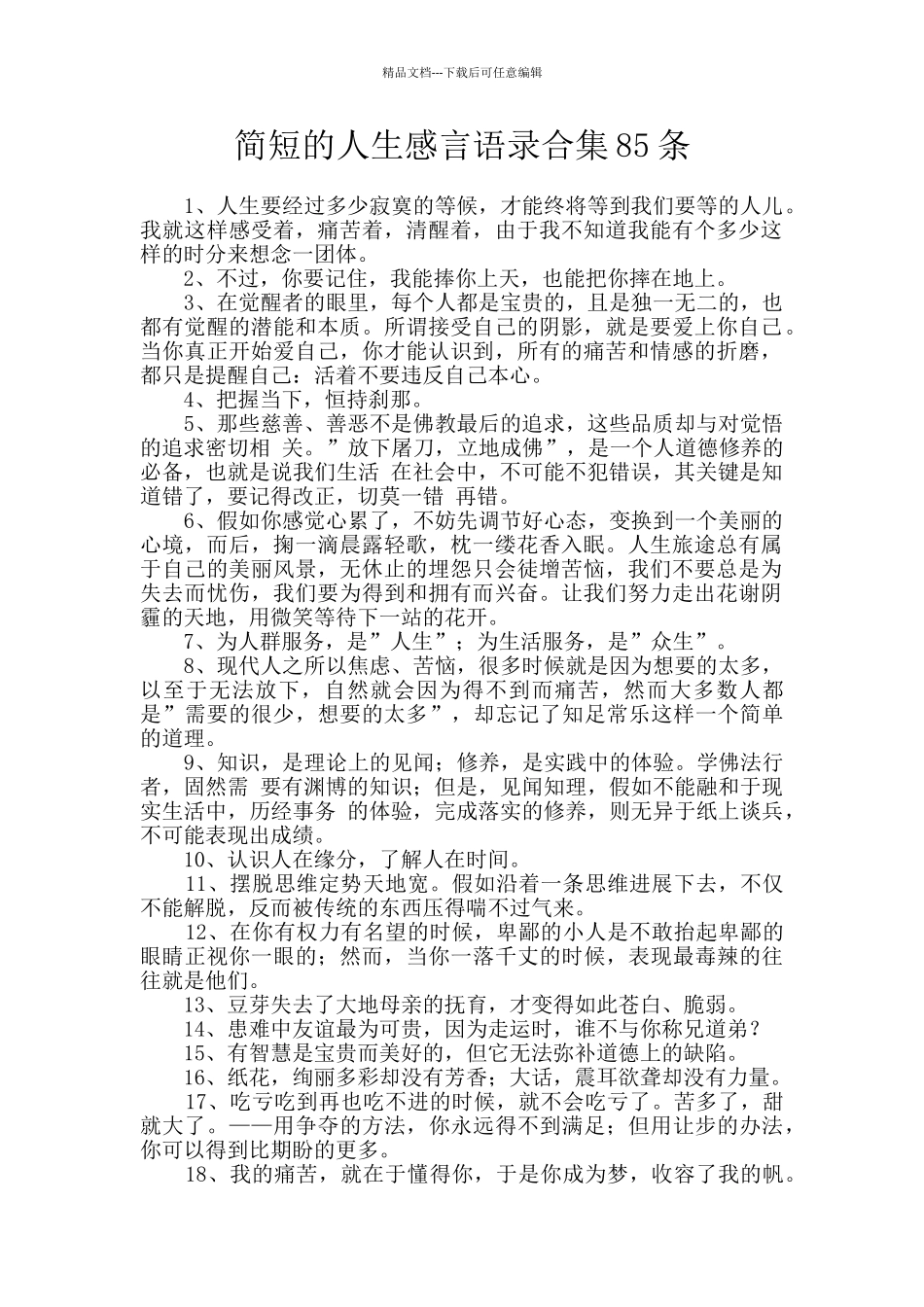 精品文档---下载后可任意编辑

简短的人生感言语录合集85条

1、人生要经过多少寂寞的等候，才能终将等到我们要等的人儿。我就这样感受着，痛苦着，清醒着，由于我不知道我能有个多少这样的时分来想念一团体。

2、不过，你要记住，我能捧你上天，也能把你摔在地上。

3、在觉醒者的眼里，每个人都是宝贵的，且是独一无二的，也都有觉醒的潜能和本质。所谓接受自己的阴影，就是要爱上你自己。当你真正开始爱自己，你才能认识到，所有的痛苦和情感的折磨，都只是提醒自己：活着不要违反自己本心。

4、把握当下，恒持刹那。

5、那些慈善、善恶不是佛教最后的追求，这些品质却与对觉悟的追求密切相 关。”放下屠刀，立地成佛”，是一个人道德修养的必备，也就是说我们生活 在社会中，不可能不犯错误，其关键是知道错了，要记得改正，切莫一错 再错。

6、假如你感觉心累了，不妨先调节好心态，变换到一个美丽的心境，而后，掬一滴晨露轻歌，枕一缕花香入眠。人生旅途总有属于自己的美丽风景，无休止的埋怨只会徒增苦恼，我们不要总是为失去而忧伤，我们要为得到和拥有而兴奋。让我们努力走出花谢阴霾的天地，用微笑等待下一站的花开。

7、为人群服务，是”人生”；为生活服务，是”众生”。

8、现代人之所以焦虑、苦恼，很多时候就是因为想要的太多，以至于无法放下，自然就会因为得不到而痛苦，然而大多数人都是”需要的很少，想要的太多”，却忘记了知足常乐这样一个简单的道理。

9、知识，是理论上的见闻；修养，是实践中的体验。学佛法行者，固然需 要有渊博的知识；但是，见闻知理，假如不能融和于现实生活中，历经事务 的体验，完成落实的修养，则无异于纸上谈兵，不可能表现出成绩。

10、认识人在缘分，了解人在时间。

11、摆脱思维定势天地宽。假如沿着一条思维进展下去，不仅不能解脱，反而被传统的东西压得喘不过气来。

12、在你有权力有名望的时候，卑鄙的小人是不敢抬起卑鄙的眼睛正视你一眼的；然而，当你一落千丈的时候，表现最毒辣的往往就是他们。

13、豆芽失去了大地母亲的抚育，才变得如此苍白、脆弱。

14、患难中友谊最为可贵，因为走运时，谁不与你称兄道弟？

15、有智慧是宝贵而美好的，但它无法弥补道德上的缺陷。

16、纸花，绚丽多彩却没有芳香；大话，震耳欲聋却没有力量。

17、吃亏吃到再也吃不进的时候，就不会吃亏了。苦多了，甜就大了。——用争夺的方法，你永远得不到满足；但用让步的办法，你可以得到比期盼的更多。

18、我的痛苦，就在于懂得你，于是你成为梦，收容了我的帆。